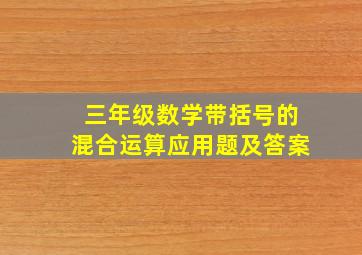 三年级数学带括号的
混合运算应用题及答案